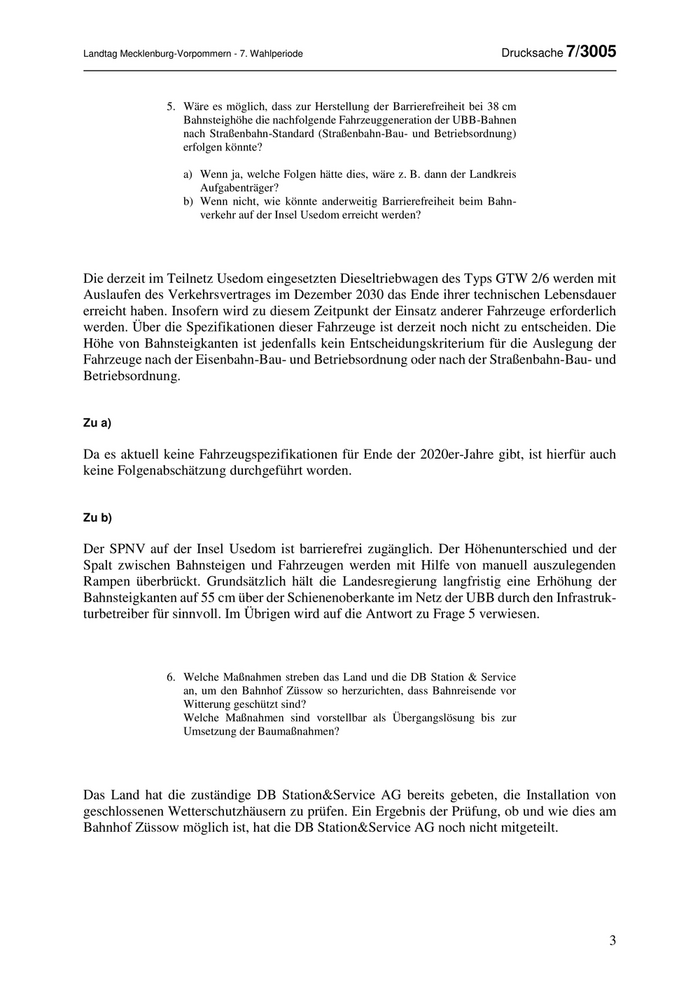 Landtag Mecklenburg-Vorpommern - 7. Wahlperiode

Drucksache 7/3005

5. Wäre es möglich, dass zur Herstellung der Barrierefreiheit bei 38 cm Bahnsteighöhe die nachfolgende Fahrzeuggeneration der UBB-Bahnen nach Straßenbahn-Standard (Straßenbahn-Bau- und Betriebsordnung) erfolgen könnte?

a) Wenn ja, welche Folgen hätte dies, wäre z. B. dann der Landkreis Aufgabenträger?
b) Wenn nicht, wie könnte anderweitig Barrierefreiheit beim Bahnverkehr auf der Insel Usedom erreicht werden?

Die derzeit im Teilnetz Usedom eingesetzten Dieseltriebwagen des Typs GTW 2/6 werden mit Auslaufen des Verkehrsvertrages im Dezember 2030 das Ende ihrer technischen Lebensdauer erreicht haben. Insofern wird zu diesem Zeitpunkt der Einsatz anderer Fahrzeuge erforderlich werden. Über die Spezifikationen dieser Fahrzeuge ist derzeit noch nicht zu entscheiden. Die Höhe von Bahnsteigkanten ist jedenfalls kein Entscheidungskriterium für die Auslegung der Fahrzeuge nach der Eisenbahn-Bau- und Betriebsordnung oder nach der Straßenbahn-Bau- und Betriebsordnung.

Zu a)

Da es aktuell keine Fahrzeugspezifikationen für Ende der 2020er-Jahre gibt, ist hierfür auch keine Folgenabschätzung durchgeführt worden.

Zu b)

Der SPNV auf der Insel Usedom ist barrierefrei zugänglich. Der Höhenunterschied und der Spalt zwischen Bahnsteigen und Fahrzeugen werden mit Hilfe von manuell auszulegenden Rampen überbrückt. Grundsätzlich hält die Landesregierung langfristig eine Erhöhung der Bahnsteigkanten auf 55 cm über der Schienenoberkante im Netz der UBB durch den Infrastrukturbetreiber für sinnvoll. Im Übrigen wird auf die Antwort zu Frage 5 verwiesen.

6. Welche Maßnahmen streben das Land und die DB Station & Service an, um den Bahnhof Züssow so herzurichten, dass Bahnreisende vor Witterung geschützt sind?
Welche Maßnahmen sind vorstellbar als Übergangslösung bis zur Umsetzung der Baumaßnahmen?

Das Land hat die zuständige DB Station&Service AG bereits gebeten, die Installation von geschlossenen Wetterschutzhäusern zu prüfen. Ein Ergebnis der Prüfung, ob und wie dies am Bahnhof Züssow möglich ist, hat die DB Station&Service AG noch nicht mitgeteilt.

3